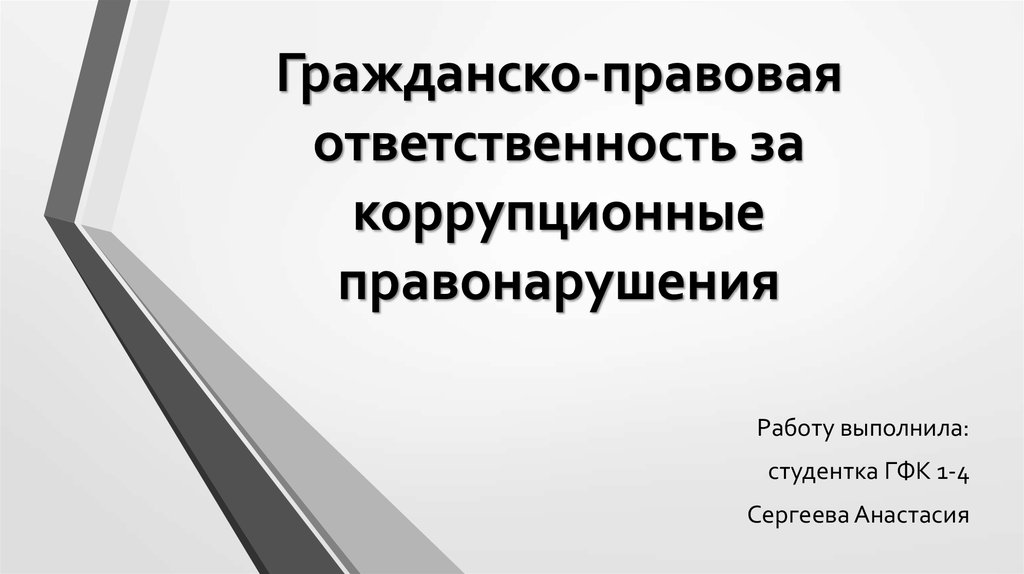 Гражданско-правовая ответственность за коррупционные правонарушения

Работу выполнила:

студентка ГФК 1-4

Сергеева Анастасия